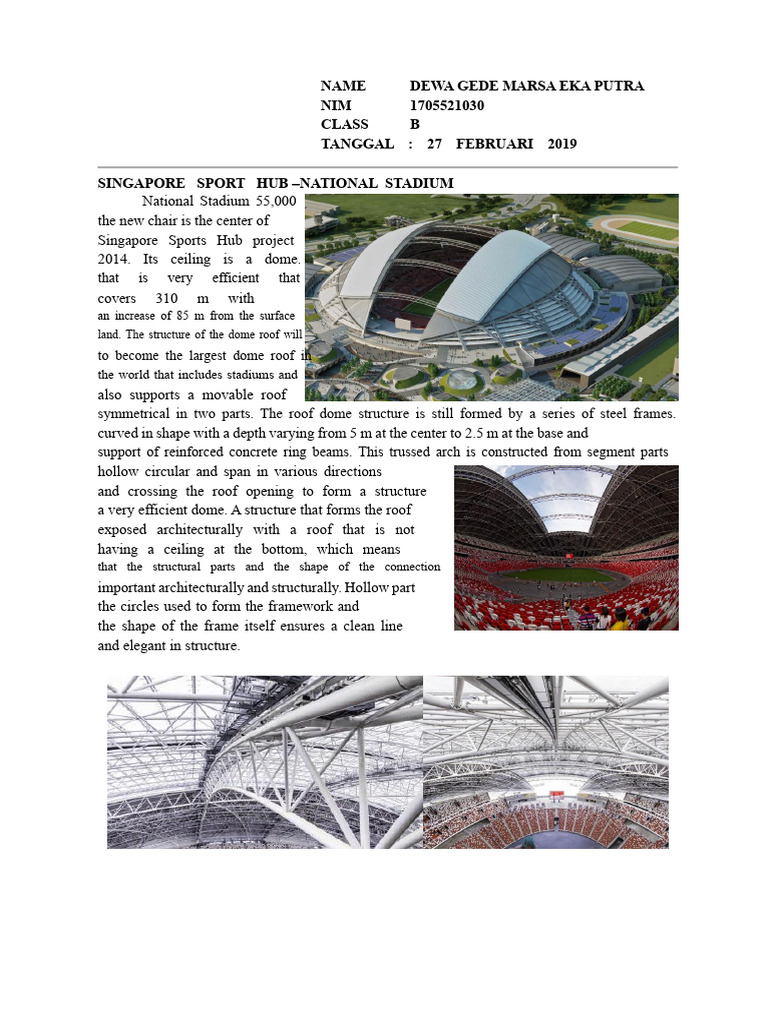 NAME DEWA GEDE MARSA EKA PUTRA
NIM 1705521030
CLASS B
TANGGAL : 27 FEBRUARI 2019

SINGAPORE SPORT HUB –NATIONAL STADIUM

National Stadium 55,000 the new chair is the center of Singapore Sports Hub project 2014. Its ceiling is a dome. that is very efficient that covers 310 m with an increase of 85 m from the surface land. The structure of the dome roof will to become the largest dome roof in the world that includes stadiums and also supports a movable roof symmetrical in two parts. The roof dome structure is still formed by a series of steel frames. curved in shape with a depth varying from 5 m at the center to 2.5 m at the base and support of reinforced concrete ring beams. This trussed arch is constructed from segment parts hollow circular and span in various directions and crossing the roof opening to form a structure a very efficient dome. A structure that forms the roof exposed architecturally with a roof that is not having a ceiling at the bottom, which means that the structural parts and the shape of the connection important architecturally and structurally. Hollow part the circles used to form the framework and the shape of the frame itself ensures a clean line and elegant in structure.